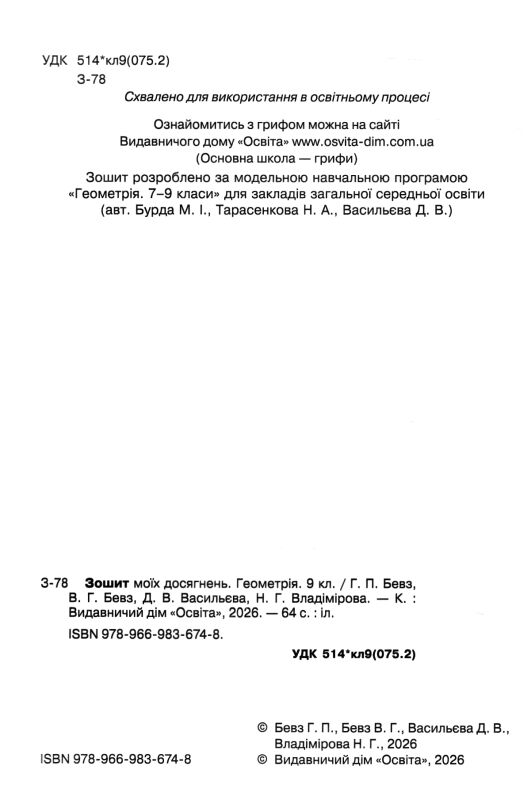 УДК 514*кл9(075.2)
З-78

Схвалено для використання в освітньому процесі

Ознайомитись з грифом можна на сайті Видавничого дому «Освіта» www.osvita-dim.com.ua (Основна школа — грифи)

Зошит розроблено за модельною навчальною програмою «Геометрія. 7–9 класи» для закладів загальної середньої освіти (авт. Бурда М. І., Тарасенкова Н. А., Васильєва Д. В.)

З-78 Зошит моїх досягнень. Геометрія. 9 кл. / Г. П. Бевз, В. Г. Бевз, Д. В. Васильєва, Н. Г. Владімірова. — К. : Видавничий дім «Освіта», 2026. — 64 с. : іл.

ISBN 978-966-983-674-8.

УДК 514*кл9(075.2)

© Бевз Г. П., Бевз В. Г., Васильєва Д. В., Владімірова Н. Г., 2026

ISBN 978-966-983-674-8

© Видавничий дім «Освіта», 2026